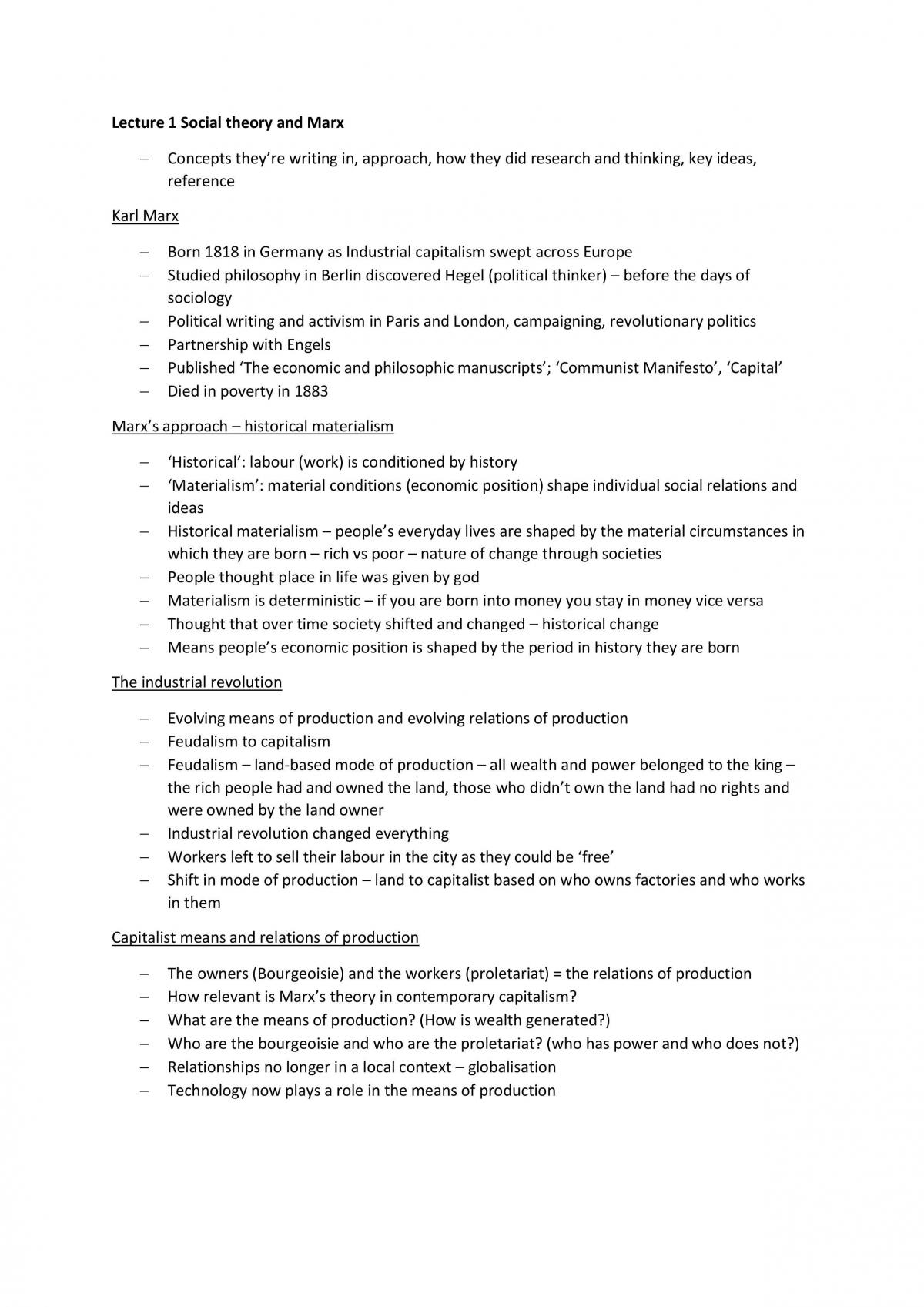 Lecture 1 Social theory and Marx

- Concepts they're writing in, approach, how they did research and thinking, key ideas, reference

Karl Marx

- Born 1818 in Germany as Industrial capitalism swept across Europe
- Studied philosophy in Berlin discovered Hegel (political thinker) – before the days of sociology
- Political writing and activism in Paris and London, campaigning, revolutionary politics
- Partnership with Engels
- Published 'The economic and philosophic manuscripts'; 'Communist Manifesto', 'Capital'
- Died in poverty in 1883

Marx's approach – historical materialism

- 'Historical': labour (work) is conditioned by history
- 'Materialism': material conditions (economic position) shape individual social relations and ideas
- Historical materialism – people's everyday lives are shaped by the material circumstances in which they are born – rich vs poor – nature of change through societies
- People thought place in life was given by god
- Materialism is deterministic – if you are born into money you stay in money vice versa
- Thought that over time society shifted and changed – historical change
- Means people's economic position is shaped by the period in history they are born

The industrial revolution

- Evolving means of production and evolving relations of production
- Feudalism to capitalism
- Feudalism – land-based mode of production – all wealth and power belonged to the king – the rich people had and owned the land, those who didn't own the land had no rights and were owned by the land owner
- Industrial revolution changed everything
- Workers left to sell their labour in the city as they could be 'free'
- Shift in mode of production – land to capitalist based on who owns factories and who works in them

Capitalist means and relations of production

- The owners (Bourgeoisie) and the workers (proletariat) = the relations of production
- How relevant is Marx's theory in contemporary capitalism?
- What are the means of production? (How is wealth generated?)
- Who are the bourgeoisie and who are the proletariat? (who has power and who does not?)
- Relationships no longer in a local context – globalisation
- Technology now plays a role in the means of production